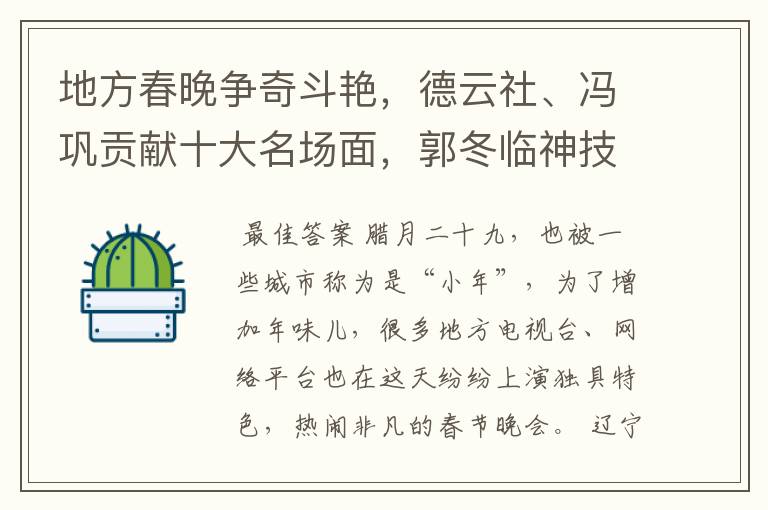 地方春晚争奇斗艳，德云社、冯巩贡献十大名场面，郭冬临神技

最佳答案 腊月二十九，也被一些城市称为是“小年”，为了增加年味儿，很多地方电视台、网络平台也在这天纷纷上演独具特色，热闹非凡的春节晚会。 辽宁